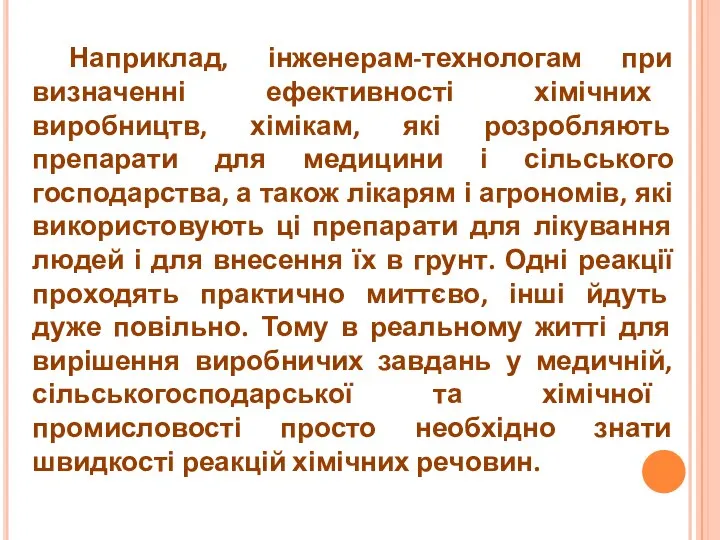 Наприклад, інженерам-технологам при визначенні ефективності хімічних виробництв, хімікам, які розробляють препарати для медицини і сільського господарства, а також лікарям і агрономів, які використовують ці препарати для лікування людей і для внесення їх в грунт. Одні реакції проходять практично миттєво, інші йдуть дуже повільно. Тому в реальному житті для вирішення виробничих завдань у медичній, сільськогосподарської та хімічної промисловості просто необхідно знати швидкості реакцій хімічних речовин.